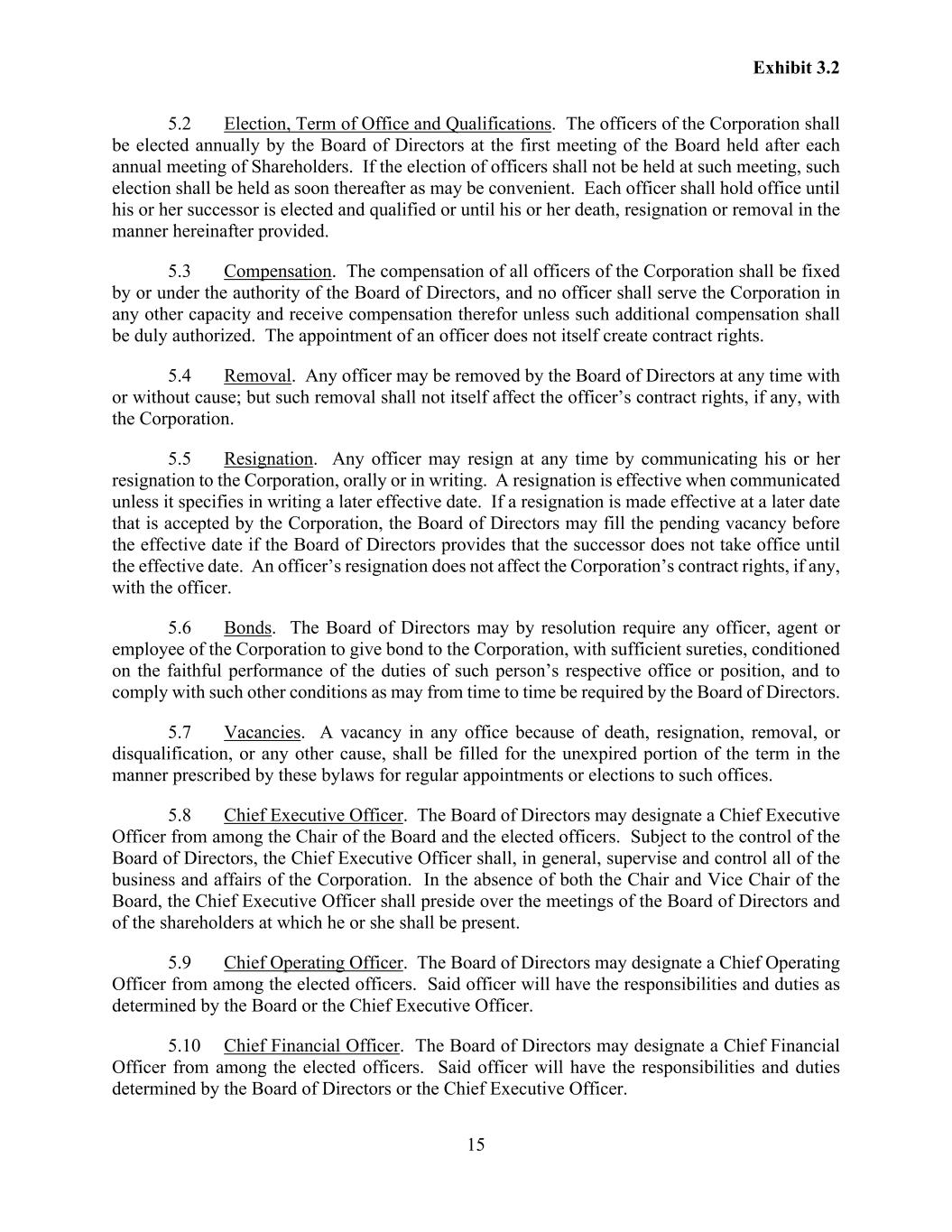 Exhibit 3.2

5.2 Election, Term of Office and Qualifications. The officers of the Corporation shall be elected annually by the Board of Directors at the first meeting of the Board held after each annual meeting of Shareholders. If the election of officers shall not be held at such meeting, such election shall be held as soon thereafter as may be convenient. Each officer shall hold office until his or her successor is elected and qualified or until his or her death, resignation or removal in the manner hereinafter provided.

5.3 Compensation. The compensation of all officers of the Corporation shall be fixed by or under the authority of the Board of Directors, and no officer shall serve the Corporation in any other capacity and receive compensation therefor unless such additional compensation shall be duly authorized. The appointment of an officer does not itself create contract rights.

5.4 Removal. Any officer may be removed by the Board of Directors at any time with or without cause; but such removal shall not itself affect the officer's contract rights, if any, with the Corporation.

5.5 Resignation. Any officer may resign at any time by communicating his or her resignation to the Corporation, orally or in writing. A resignation is effective when communicated unless it specifies in writing a later effective date. If a resignation is made effective at a later date that is accepted by the Corporation, the Board of Directors may fill the pending vacancy before the effective date if the Board of Directors provides that the successor does not take office until the effective date. An officer's resignation does not affect the Corporation's contract rights, if any, with the officer.

5.6 Bonds. The Board of Directors may by resolution require any officer, agent or employee of the Corporation to give bond to the Corporation, with sufficient sureties, conditioned on the faithful performance of the duties of such person's respective office or position, and to comply with such other conditions as may from time to time be required by the Board of Directors.

5.7 Vacancies. A vacancy in any office because of death, resignation, removal, or disqualification, or any other cause, shall be filled for the unexpired portion of the term in the manner prescribed by these bylaws for regular appointments or elections to such offices.

5.8 Chief Executive Officer. The Board of Directors may designate a Chief Executive Officer from among the Chair of the Board and the elected officers. Subject to the control of the Board of Directors, the Chief Executive Officer shall, in general, supervise and control all of the business and affairs of the Corporation. In the absence of both the Chair and Vice Chair of the Board, the Chief Executive Officer shall preside over the meetings of the Board of Directors and of the shareholders at which he or she shall be present.

5.9 Chief Operating Officer. The Board of Directors may designate a Chief Operating Officer from among the elected officers. Said officer will have the responsibilities and duties as determined by the Board or the Chief Executive Officer.

5.10 Chief Financial Officer. The Board of Directors may designate a Chief Financial Officer from among the elected officers. Said officer will have the responsibilities and duties determined by the Board of Directors or the Chief Executive Officer.

15